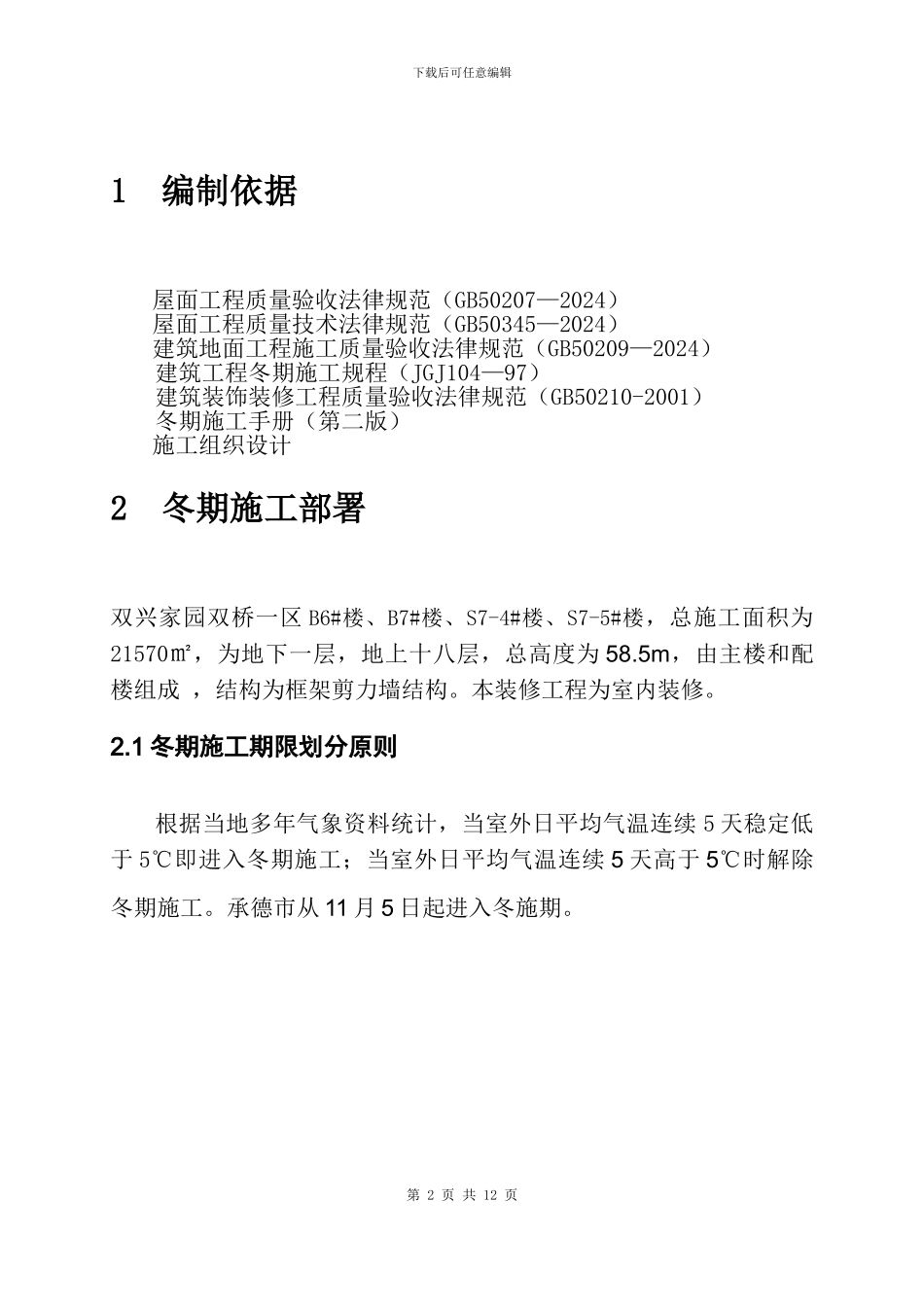 下载后可任意编辑

1　编制依据

屋面工程质量验收法律规范（GB50207—2024）
屋面工程质量技术法律规范（GB50345—2024）
建筑地面工程施工质量验收法律规范（GB50209—2024）
建筑工程冬期施工规程（JGJ104—97）
建筑装饰装修工程质量验收法律规范（GB50210-2001）
冬期施工手册（第二版）
施工组织设计

2　冬期施工部署

双兴家园双桥一区 B6#楼、B7#楼、S7-4#楼、S7-5#楼，总施工面积为 21570㎡，为地下一层，地上十八层，总高度为 58.5m，由主楼和配楼组成 ，结构为框架剪力墙结构。本装修工程为室内装修。

2.1 冬期施工期限划分原则

根据当地多年气象资料统计，当室外日平均气温连续 5 天稳定低于 5℃即进入冬期施工；当室外日平均气温连续 5 天高于 5℃时解除冬期施工。承德市从 11 月 5 日起进入冬施期。

第 2 页 共 12 页